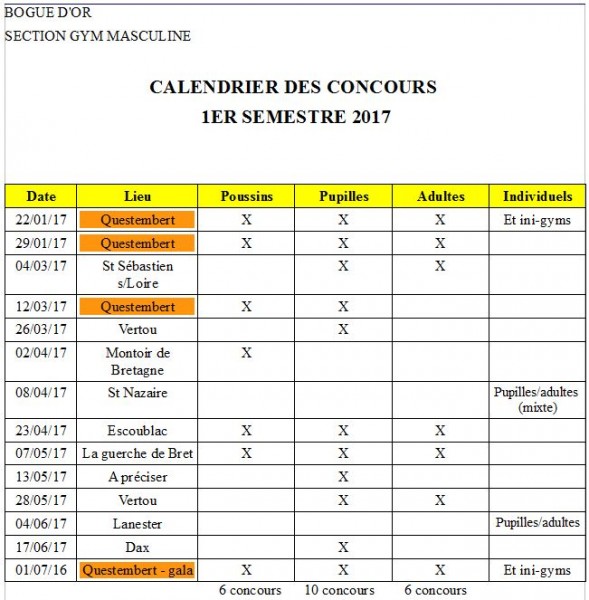 BOGUE D'OR

SECTION GYM MASCULINE

CALENDRIER DES CONCOURS
1ER SEMESTRE 2017

| Date | Lieu | Poussins | Pupilles | Adultes | Individuels |
|---|---|---|---|---|---|
| 22/01/17 | Questembert | X | X | X | Et ini-gyms |
| 29/01/17 | Questembert | X | X | X | |
| 04/03/17 | St Sébastien s/Loire | | X | X | |
| 12/03/17 | Questembert | X | X | | |
| 26/03/17 | Vertou | | X | | |
| 02/04/17 | Montoir de Bretagne | X | | | |
| 08/04/17 | St Nazaire | | | | Pupilles/adultes (mixte) |
| 23/04/17 | Escoublac | X | X | X | |
| 07/05/17 | La guerche de Bret | X | X | X | |
| 13/05/17 | A préciser | | X | | |
| 28/05/17 | Vertou | | X | X | |
| 04/06/17 | Lanester | | | | Pupilles/adultes |
| 17/06/17 | Dax | | X | | |
| 01/07/16 | Questembert - gala | X | X | X | Et ini-gyms |
| | | 6 concours | 10 concours | 6 concours | |